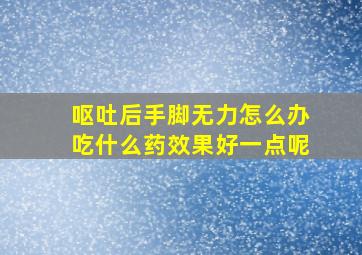 呕吐后手脚无力怎么办
吃什么药效果好一点呢